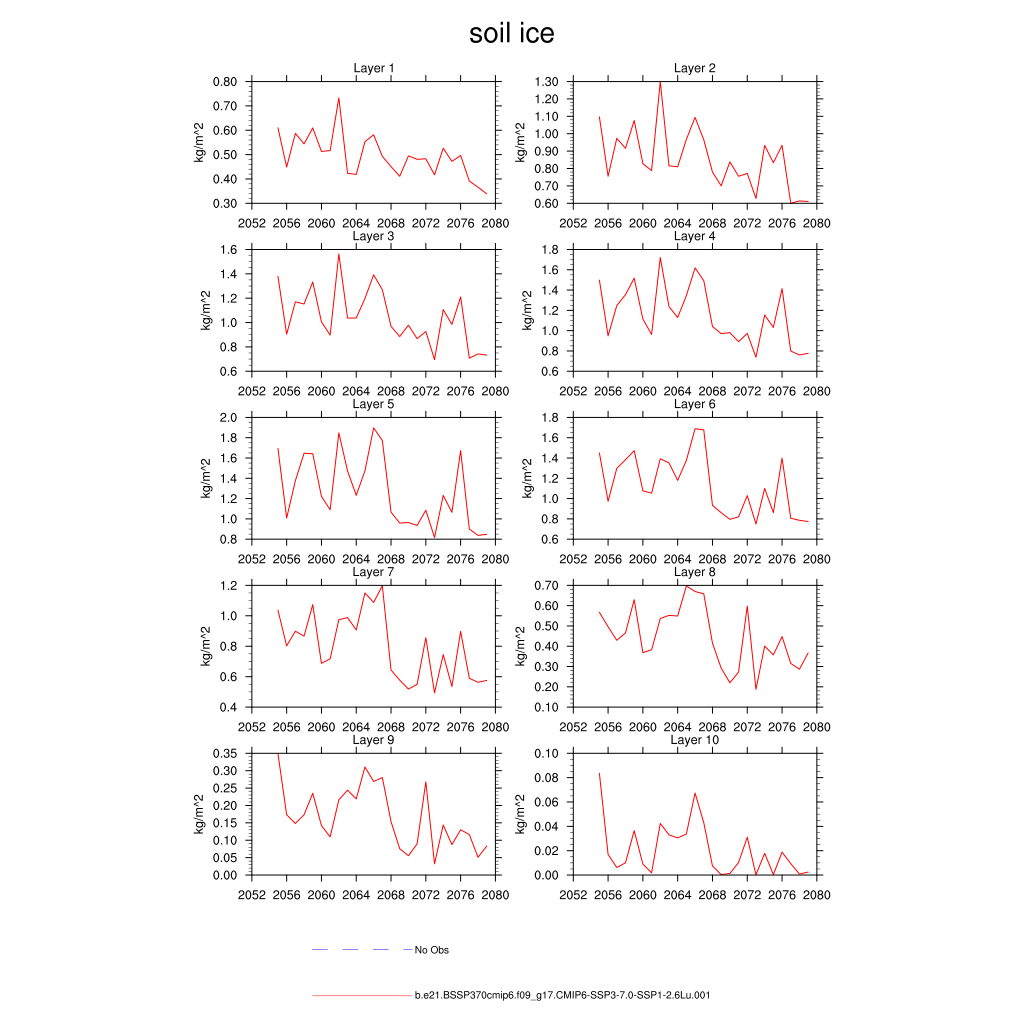 soil ice

Layer 1
kg/m^2
0.80
0.70
0.60
0.50
0.40
0.30
2052 2056 2060 2064 2068 2072 2076 2080

Layer 2
kg/m^2
1.30
1.20
1.10
1.00
0.90
0.80
0.70
0.60
2052 2056 2060 2064 2068 2072 2076 2080

Layer 3
kg/m^2
1.6
1.4
1.2
1.0
0.8
0.6
2052 2056 2060 2064 2068 2072 2076 2080

Layer 4
kg/m^2
1.8
1.6
1.4
1.2
1.0
0.8
0.6
2052 2056 2060 2064 2068 2072 2076 2080

Layer 5
kg/m^2
2.0
1.8
1.6
1.4
1.2
1.0
0.8
2052 2056 2060 2064 2068 2072 2076 2080

Layer 6
kg/m^2
1.8
1.6
1.4
1.2
1.0
0.8
0.6
2052 2056 2060 2064 2068 2072 2076 2080

Layer 7
kg/m^2
1.2
1.0
0.8
0.6
0.4
2052 2056 2060 2064 2068 2072 2076 2080

Layer 8
kg/m^2
0.70
0.60
0.50
0.40
0.30
0.20
0.10
2052 2056 2060 2064 2068 2072 2076 2080

Layer 9
kg/m^2
0.35
0.30
0.25
0.20
0.15
0.10
0.05
0.00
2052 2056 2060 2064 2068 2072 2076 2080

Layer 10
kg/m^2
0.10
0.08
0.06
0.04
0.02
0.00
2052 2056 2060 2064 2068 2072 2076 2080

No Obs

b.e21.BSSP370cmip6.f09_g17.CMIP6-SSP3-7.0-SSP1-2.6Lu.001